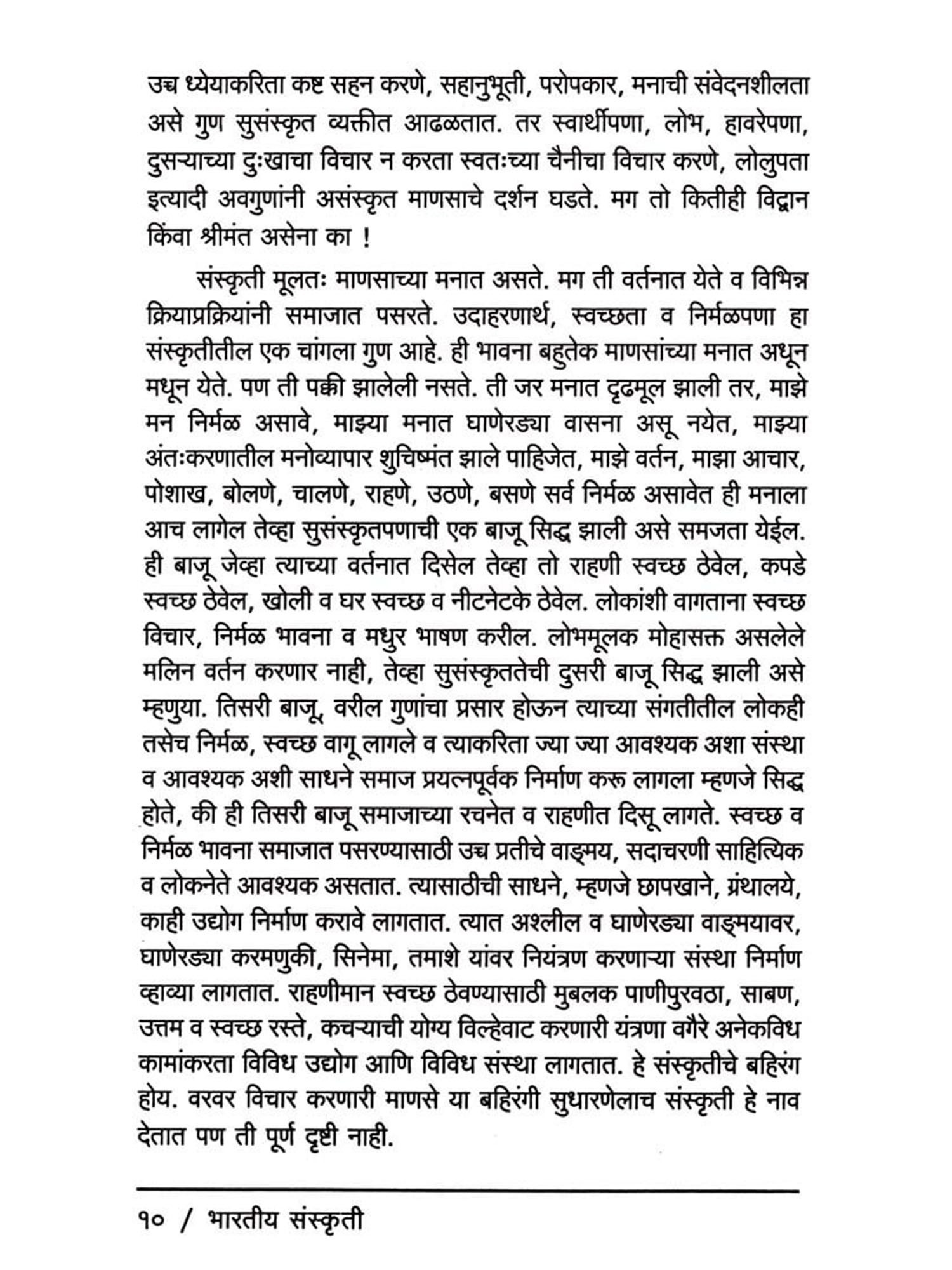 उच्च ध्येयाकरिता कष्ट सहन करणे, सहानुभूती, परोपकार, मनाची संवेदनशीलता असे गुण सुसंस्कृत व्यक्तीत आढळतात. तर स्वार्थीपणा, लोभ, हावरेपणा, दुसऱ्याच्या दुःखाचा विचार न करता स्वतःच्या चैनीचा विचार करणे, लोलुपता इत्यादी अवगुणांनी असंस्कृत माणसाचे दर्शन घडते. मग तो कितीही विद्वान किंवा श्रीमंत असेना का !

संस्कृती मूलतः माणसाच्या मनात असते. मग ती वर्तनात येते व विभिन्न क्रियाप्रक्रियांनी समाजात पसरते. उदाहरणार्थ, स्वच्छता व निर्मळपणा हा संस्कृतीतील एक चांगला गुण आहे. ही भावना बहुतेक माणसांच्या मनात अधून मधून येते. पण ती पक्की झालेली नसते. ती जर मनात दृढमूल झाली तर, माझे मन निर्मळ असावे, माझ्या मनात घाणेरड्या वासना असू नयेत, माझ्या अंतःकरणातील मनोव्यापार शुचिष्मंत झाले पाहिजेत, माझे वर्तन, माझा आचार, पोशाख, बोलणे, चालणे, राहणे, उठणे, बसणे सर्व निर्मळ असावेत ही मनाला आच लागेल तेव्हा सुसंस्कृतपणाची एक बाजू सिद्ध झाली असे समजता येईल. ही बाजू जेव्हा त्याच्या वर्तनात दिसेल तेव्हा तो राहणी स्वच्छ ठेवेल, कपडे स्वच्छ ठेवेल, खोली व घर स्वच्छ व नीटनेटके ठेवेल. लोकांशी वागताना स्वच्छ विचार, निर्मळ भावना व मधुर भाषण करील. लोभमूलक मोहासक्त असलेले मलिन वर्तन करणार नाही, तेव्हा सुसंस्कृततेची दुसरी बाजू सिद्ध झाली असे म्हणुया. तिसरी बाजू, वरील गुणांचा प्रसार होऊन त्याच्या संगतीतील लोकही तसेच निर्मळ, स्वच्छ वागू लागले व त्याकरिता ज्या ज्या आवश्यक अशा संस्था व आवश्यक अशी साधने समाज प्रयत्नपूर्वक निर्माण करू लागला म्हणजे सिद्ध होते, की ही तिसरी बाजू समाजाच्या रचनेत व राहणीत दिसू लागते. स्वच्छ व निर्मळ भावना समाजात पसरण्यासाठी उच्च प्रतीचे वाङ्मय, सदाचरणी साहित्यिक व लोकनेते आवश्यक असतात. त्यासाठीची साधने, म्हणजे छापखाने, ग्रंथालये, काही उद्योग निर्माण करावे लागतात. त्यात अश्लील व घाणेरड्या वाङ्मयावर, घाणेरड्या करमणुकी, सिनेमा, तमाशे यांवर नियंत्रण करणाऱ्या संस्था निर्माण व्हाव्या लागतात. राहणीमान स्वच्छ ठेवण्यासाठी मुबलक पाणीपुरवठा, साबण, उत्तम व स्वच्छ रस्ते, कचऱ्याची योग्य विल्हेवाट करणारी यंत्रणा वगैरे अनेकविध कामांकरता विविध उद्योग आणि विविध संस्था लागतात. हे संस्कृतीचे बहिरंग होय. वरवर विचार करणारी माणसे या बहिरंगी सुधारणेलाच संस्कृती हे नाव देतात पण ती पूर्ण दृष्टी नाही.

१० / भारतीय संस्कृती